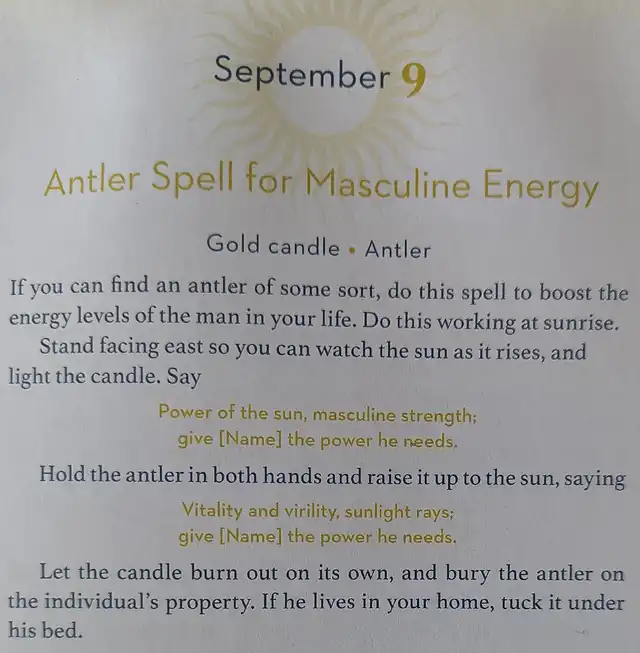 September 9

Antler Spell for Masculine Energy

Gold candle • Antler

If you can find an antler of some sort, do this spell to boost the energy levels of the man in your life. Do this working at sunrise.

Stand facing east so you can watch the sun as it rises, and light the candle. Say

Power of the sun, masculine strength;
give [Name] the power he needs.

Hold the antler in both hands and raise it up to the sun, saying

Vitality and virility, sunlight rays;
give [Name] the power he needs.

Let the candle burn out on its own, and bury the antler on the individual's property. If he lives in your home, tuck it under his bed.